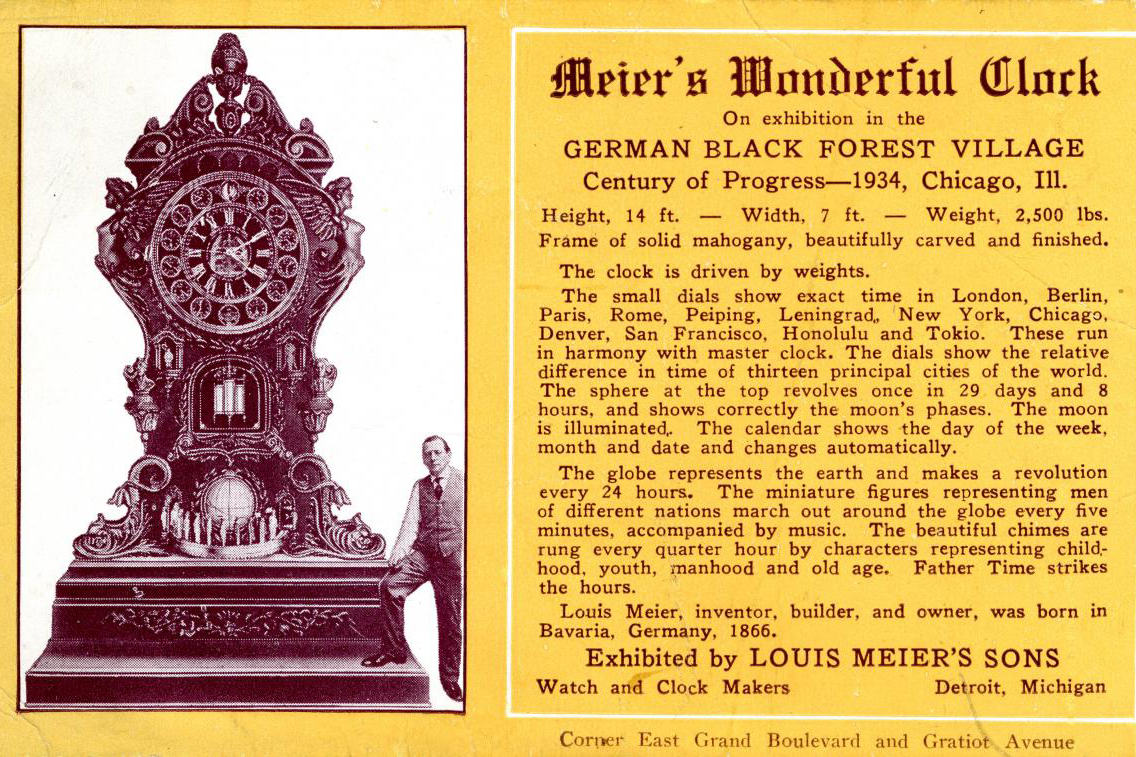 Meier's Wonderful Clock
On exhibition in the
GERMAN BLACK FOREST VILLAGE
Century of Progress—1934, Chicago, Ill.

Height, 14 ft. — Width, 7 ft. — Weight, 2,500 lbs. Frame of solid mahogany, beautifully carved and finished.

The clock is driven by weights.

The small dials show exact time in London, Berlin, Paris, Rome, Peiping, Leningrad, New York, Chicago, Denver, San Francisco, Honolulu and Tokio. These run in harmony with master clock. The dials show the relative difference in time of thirteen principal cities of the world. The sphere at the top revolves once in 29 days and 8 hours, and shows correctly the moon's phases. The moon is illuminated. The calendar shows the day of the week, month and date and changes automatically.

The globe represents the earth and makes a revolution every 24 hours. The miniature figures representing men of different nations march out around the globe every five minutes, accompanied by music. The beautiful chimes are rung every quarter hour by characters representing childhood, youth, manhood and old age. Father Time strikes the hours.

Louis Meier, inventor, builder, and owner, was born in Bavaria, Germany, 1866.

Exhibited by LOUIS MEIER'S SONS
Watch and Clock Makers Detroit, Michigan

Corner East Grand Boulevard and Gratiot Avenue